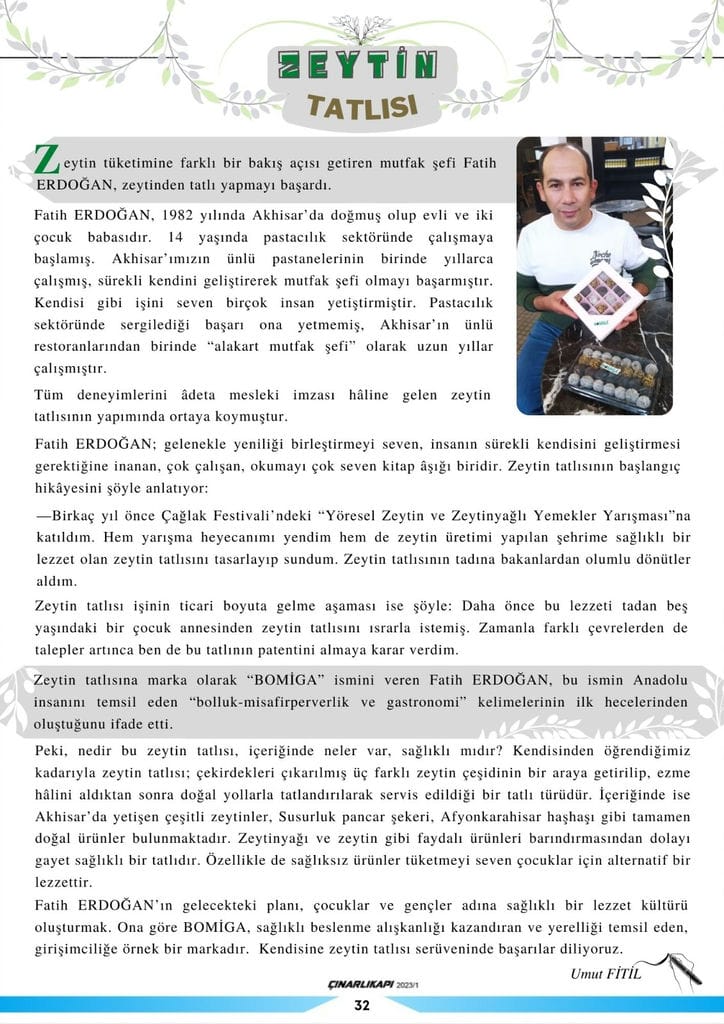 ZEYTİN
TATLISI

Zeytin tüketimine farklı bir bakış açısı getiren mutfak şefi Fatih ERDOĞAN, zeytinden tatlı yapmayı başardı.

Fatih ERDOĞAN, 1982 yılında Akhisar'da doğmuş olup evli ve iki çocuk babasıdır. 14 yaşında pastacılık sektöründe çalışmaya başlamış. Akhisar'ımızın ünlü pastanelerinin birinde yıllarca çalışmış, sürekli kendini geliştirerek mutfak şefi olmayı başarmıştır. Kendisi gibi işini seven birçok insan yetiştirmiştir. Pastacılık sektöründe sergilediği başarı ona yetmemiş, Akhisar'ın ünlü restoranlarından birinde "alakart mutfak şefi" olarak uzun yıllar çalışmıştır.

Tüm deneyimlerini âdeta mesleki imzası hâline gelen zeytin tatlısının yapımında ortaya koymuştur.

Fatih ERDOĞAN; gelenekle yeniliği birleştirmeyi seven, insanın sürekli kendisini geliştirmesi gerektiğine inanan, çok çalışan, okumayı çok seven kitap âşığı biridir. Zeytin tatlısının başlangıç hikâyesini şöyle anlatıyor:

—Birkaç yıl önce Çağlak Festivali'ndeki "Yöresel Zeytin ve Zeytinyağlı Yemekler Yarışması"na katıldım. Hem yarışma heyecanımı yendim hem de zeytin üretimi yapılan şehrime sağlıklı bir lezzet olan zeytin tatlısını tasarlayıp sundum. Zeytin tatlısının tadına bakanlardan olumlu dönütler aldım.

Zeytin tatlısı işinin ticari boyuta gelme aşaması ise şöyle: Daha önce bu lezzeti tadan beş yaşındaki bir çocuk annesinden zeytin tatlısını ısrarla istemiş. Zamanla farklı çevrelerden de talepler artınca ben de bu tatlının patentini almaya karar verdim.

Zeytin tatlısına marka olarak "BOMİGA" ismini veren Fatih ERDOĞAN, bu ismin Anadolu insanını temsil eden "bolluk-misafirperverlik ve gastronomi" kelimelerinin ilk hecelerinden oluştuğunu ifade etti.

Peki, nedir bu zeytin tatlısı, içeriğinde neler var, sağlıklı mıdır? Kendisinden öğrendiğimiz kadarıyla zeytin tatlısı; çekirdekleri çıkarılmış üç farklı zeytin çeşidinin bir araya getirilip, ezme hâlini aldıktan sonra doğal yollarla tatlandırılarak servis edildiği bir tatlı türüdür. İçeriğinde ise Akhisar'da yetişen çeşitli zeytinler, Susurluk pancar şekeri, Afyonkarahisar haşhaşı gibi tamamen doğal ürünler bulunmaktadır. Zeytinyağı ve zeytin gibi faydalı ürünleri barındırmasından dolayı gayet sağlıklı bir tatlıdır. Özellikle de sağlıksız ürünler tüketmeyi seven çocuklar için alternatif bir lezzettir.

Fatih ERDOĞAN'ın gelecekteki planı, çocuklar ve gençler adına sağlıklı bir lezzet kültürü oluşturmak. Ona göre BOMİGA, sağlıklı beslenme alışkanlığı kazandıran ve yerelliği temsil eden, girişimciliğe örnek bir markadır. Kendisine zeytin tatlısı serüveninde başarılar diliyoruz.

Umut FİTİL

ÇINARLIKAPI 2023/1

32